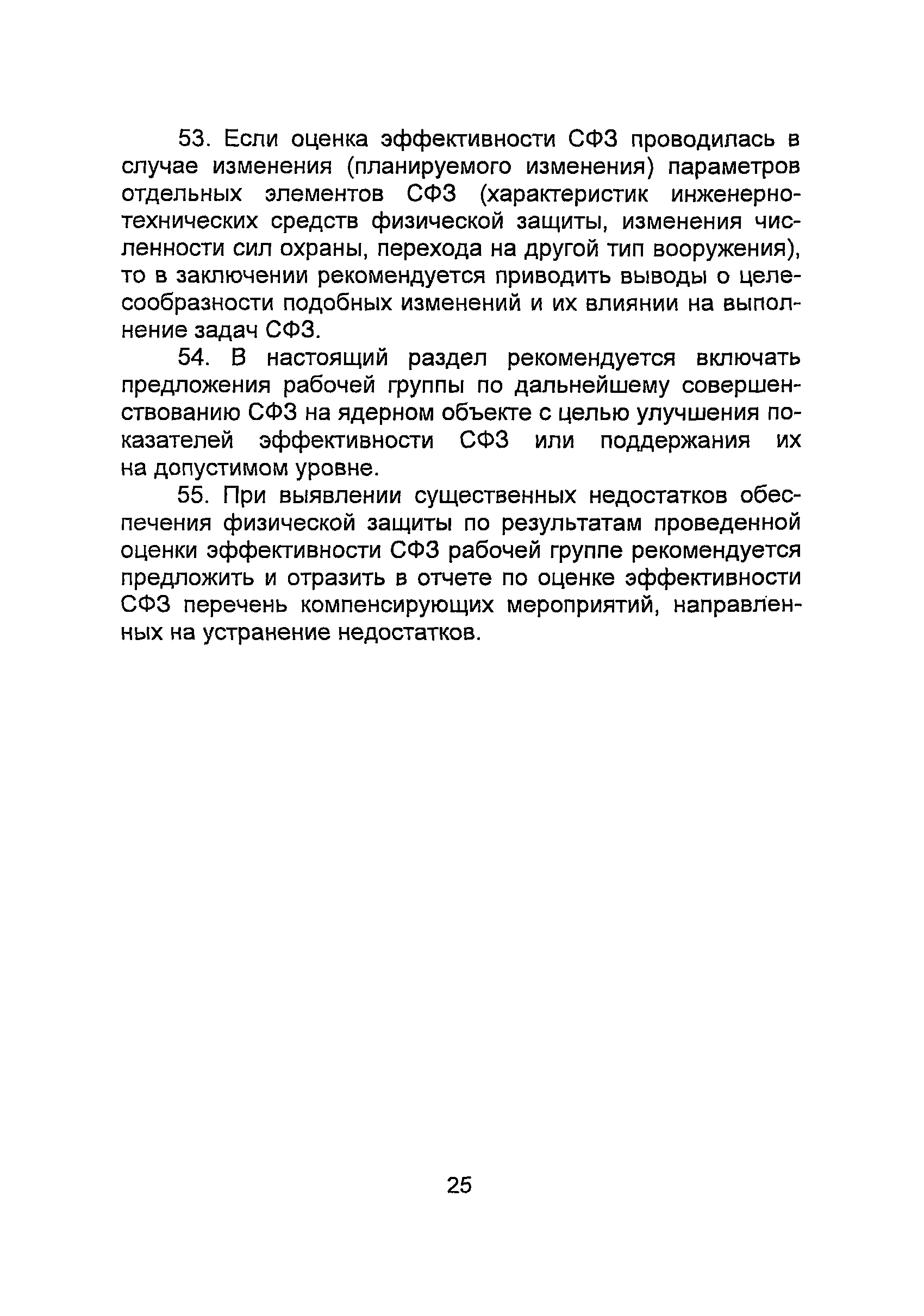 53. Если оценка эффективности СФЗ проводилась в случае изменения (планируемого изменения) параметров отдельных элементов СФЗ (характеристик инженерно-технических средств физической защиты, изменения численности сил охраны, перехода на другой тип вооружения), то в заключении рекомендуется приводить выводы о целесообразности подобных изменений и их влиянии на выполнение задач СФЗ.

54. В настоящий раздел рекомендуется включать предложения рабочей группы по дальнейшему совершенствованию СФЗ на ядерном объекте с целью улучшения показателей эффективности СФЗ или поддержания их на допустимом уровне.

55. При выявлении существенных недостатков обеспечения физической защиты по результатам проведенной оценки эффективности СФЗ рабочей группе рекомендуется предложить и отразить в отчете по оценке эффективности СФЗ перечень компенсирующих мероприятий, направленных на устранение недостатков.

25